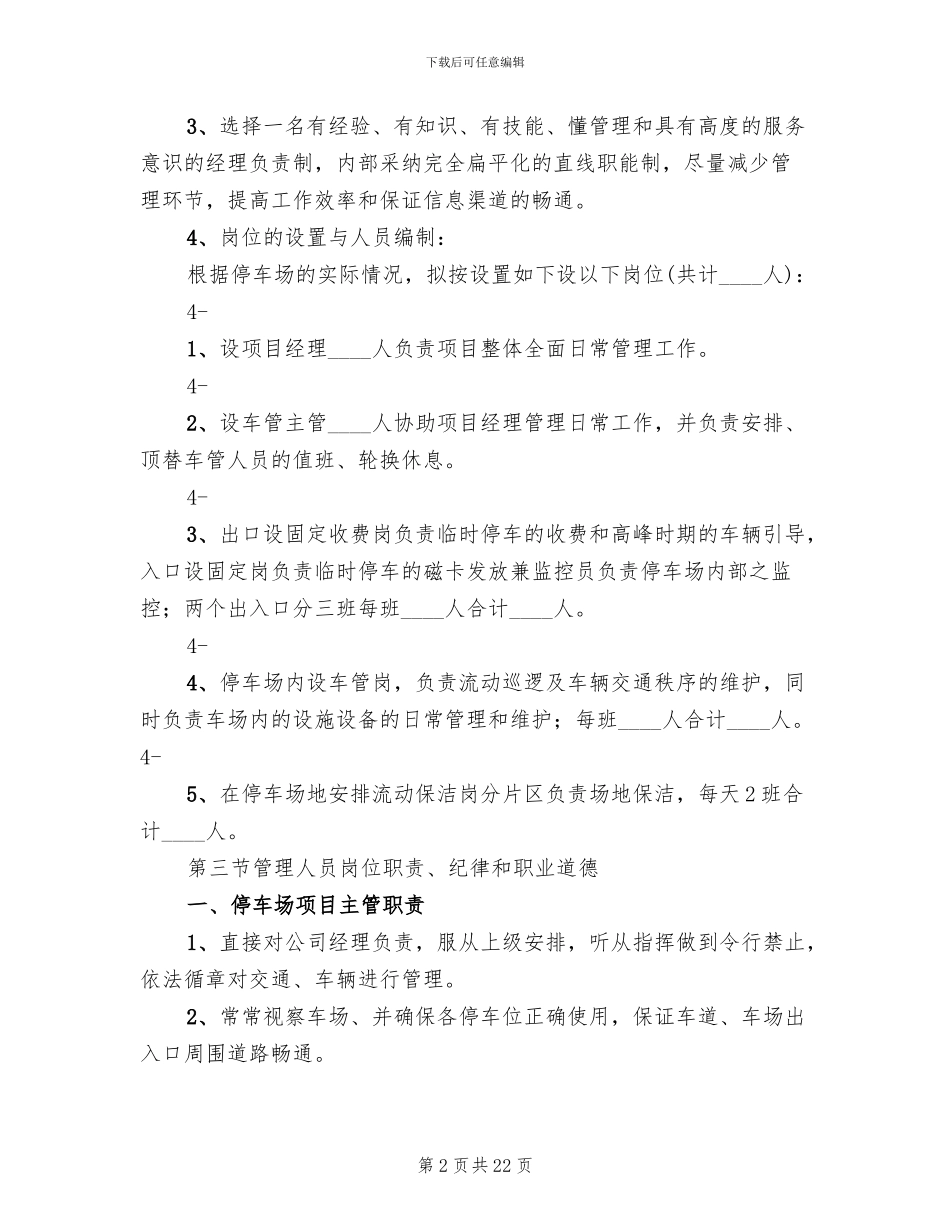 下载后可任意编辑

3、选择一名有经验、有知识、有技能、懂管理和具有高度的服务意识的经理负责制，内部采纳完全扁平化的直线职能制，尽量减少管理环节，提高工作效率和保证信息渠道的畅通。

4、岗位的设置与人员编制：

根据停车场的实际情况，拟按设置如下设以下岗位(共计____人)：

4-

1、设项目经理____人负责项目整体全面日常管理工作。

4-

2、设车管主管____人协助项目经理管理日常工作，并负责安排、顶替车管人员的值班、轮换休息。

4-

3、出口设固定收费岗负责临时停车的收费和高峰时期的车辆引导，入口设固定岗负责临时停车的磁卡发放兼监控员负责停车场内部之监控；两个出入口分三班每班____人合计____人。

4-

4、停车场内设车管岗，负责流动巡逻及车辆交通秩序的维护，同时负责车场内的设施设备的日常管理和维护；每班____人合计____人。

4-

5、在停车场地安排流动保洁岗分片区负责场地保洁，每天2班合计____人。

第三节管理人员岗位职责、纪律和职业道德

一、停车场项目主管职责

1、直接对公司经理负责，服从上级安排，听从指挥做到令行禁止，依法循章对交通、车辆进行管理。

2、常常视察车场、并确保各停车位正确使用，保证车道、车场出入口周围道路畅通。

第2页共22页